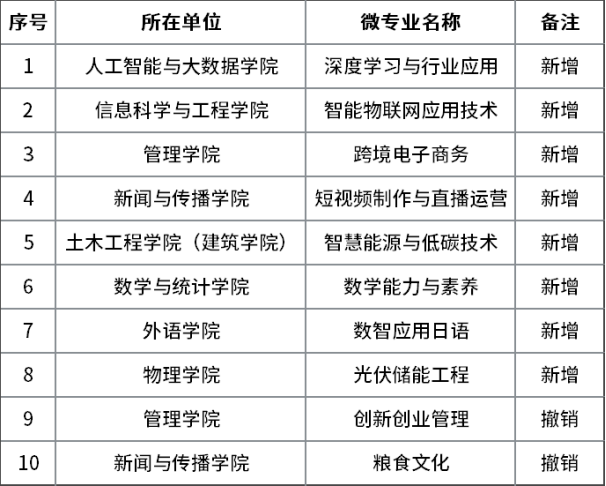 | 序号 | 所在单位 | 微专业名称 | 备注 |
|---|---|---|---|
| 1 | 人工智能与大数据学院 | 深度学习与行业应用 | 新增 |
| 2 | 信息科学与工程学院 | 智能物联网应用技术 | 新增 |
| 3 | 管理学院 | 跨境电子商务 | 新增 |
| 4 | 新闻与传播学院 | 短视频制作与直播运营 | 新增 |
| 5 | 土木工程学院（建筑学院） | 智慧能源与低碳技术 | 新增 |
| 6 | 数学与统计学院 | 数学能力与素养 | 新增 |
| 7 | 外语学院 | 数智应用日语 | 新增 |
| 8 | 物理学院 | 光伏储能工程 | 新增 |
| 9 | 管理学院 | 创新创业管理 | 撤销 |
| 10 | 新闻与传播学院 | 粮食文化 | 撤销 |